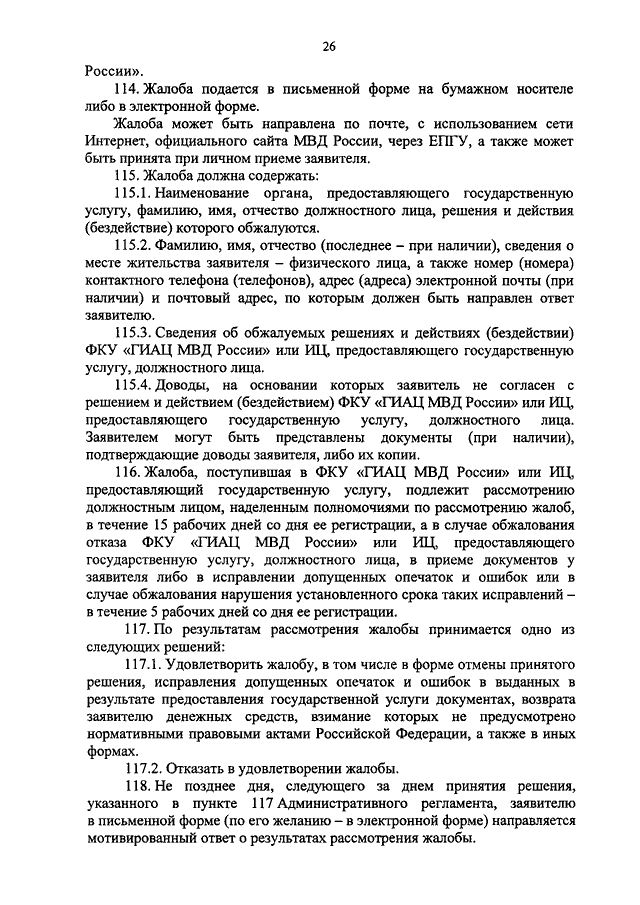 26

России».

114. Жалоба подается в письменной форме на бумажном носителе либо в электронной форме.

Жалоба может быть направлена по почте, с использованием сети Интернет, официального сайта МВД России, через ЕПГУ, а также может быть принята при личном приеме заявителя.

115. Жалоба должна содержать:

115.1. Наименование органа, предоставляющего государственную услугу, фамилию, имя, отчество должностного лица, решения и действия (бездействие) которого обжалуются.

115.2. Фамилию, имя, отчество (последнее – при наличии), сведения о месте жительства заявителя – физического лица, а также номер (номера) контактного телефона (телефонов), адрес (адреса) электронной почты (при наличии) и почтовый адрес, по которым должен быть направлен ответ заявителю.

115.3. Сведения об обжалуемых решениях и действиях (бездействии) ФКУ «ГИАЦ МВД России» или ИЦ, предоставляющего государственную услугу, должностного лица.

115.4. Доводы, на основании которых заявитель не согласен с решением и действием (бездействием) ФКУ «ГИАЦ МВД России» или ИЦ, предоставляющего государственную услугу, должностного лица. Заявителем могут быть представлены документы (при наличии), подтверждающие доводы заявителя, либо их копии.

116. Жалоба, поступившая в ФКУ «ГИАЦ МВД России» или ИЦ, предоставляющий государственную услугу, подлежит рассмотрению должностным лицом, наделенным полномочиями по рассмотрению жалоб, в течение 15 рабочих дней со дня ее регистрации, а в случае обжалования отказа ФКУ «ГИАЦ МВД России» или ИЦ, предоставляющего государственную услугу, должностного лица, в приеме документов у заявителя либо в исправлении допущенных опечаток и ошибок или в случае обжалования нарушения установленного срока таких исправлений – в течение 5 рабочих дней со дня ее регистрации.

117. По результатам рассмотрения жалобы принимается одно из следующих решений:

117.1. Удовлетворить жалобу, в том числе в форме отмены принятого решения, исправления допущенных опечаток и ошибок в выданных в результате предоставления государственной услуги документах, возврата заявителю денежных средств, взимание которых не предусмотрено нормативными правовыми актами Российской Федерации, а также в иных формах.

117.2. Отказать в удовлетворении жалобы.

118. Не позднее дня, следующего за днем принятия решения, указанного в пункте 117 Административного регламента, заявителю в письменной форме (по его желанию – в электронной форме) направляется мотивированный ответ о результатах рассмотрения жалобы.